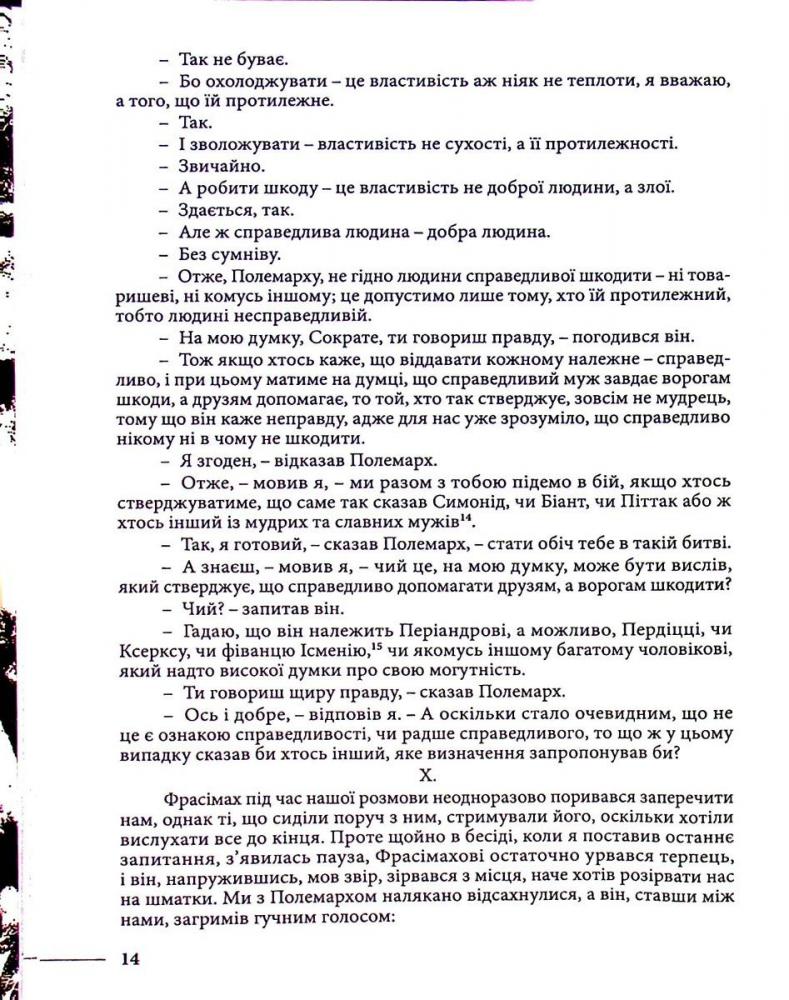 – Так не буває.

– Бо охолоджувати – це властивість аж ніяк не теплоти, я вважаю, а того, що їй протилежне.

– Так.

– І зволожувати – властивість не сухості, а її протилежності.

– Звичайно.

– А робити шкоду – це властивість не доброї людини, а злої.

– Здається, так.

– Але ж справедлива людина – добра людина.

– Без сумніву.

– Отже, Полемарху, не гідно людини справедливої шкодити – ні товаришеві, ні комусь іншому; це допустимо лише тому, хто їй протилежний, тобто людині несправедливій.

– На мою думку, Сократе, ти говориш правду, – погодився він.

– Тож якщо хтось каже, що віддавати кожному належне – справедливо, і при цьому матиме на думці, що справедливий муж завдає ворогам шкоди, а друзям допомагає, то той, хто так стверджує, зовсім не мудрець, тому що він каже неправду, адже для нас уже зрозуміло, що справедливо нікому ні в чому не шкодити.

– Я згоден, – відказав Полемарх.

– Отже, – мовив я, – ми разом з тобою підемо в бій, якщо хтось стверджуватиме, що саме так сказав Симонід, чи Біант, чи Піттак або ж хтось інший із мудрих та славних мужів$^{14}$.

– Так, я готовий, – сказав Полемарх, – стати обіч тебе в такій битві.

– А знаєш, – мовив я, – чий це, на мою думку, може бути вислів, який стверджує, що справедливо допомагати друзям, а ворогам шкодити?

– Чий? – запитав він.

– Гадаю, що він належить Періандрові, а можливо, Пердіцці, чи Ксерксу, чи фіванцю Ісменію,$^{15}$ чи якомусь іншому багатому чоловікові, який надто високої думки про свою могутність.

– Ти говориш щиру правду, – сказав Полемарх.

– Ось і добре, – відповів я. – А оскільки стало очевидним, що не це є ознакою справедливості, чи радше справедливого, то що ж у цьому випадку сказав би хтось інший, яке визначення запропонував би?

X.

Фрасімах під час нашої розмови неодноразово поривався заперечити нам, однак ті, що сиділи поруч з ним, стримували його, оскільки хотіли вислухати все до кінця. Проте щойно в бесіді, коли я поставив останнє запитання, з'явилась пауза, Фрасімахові остаточно урвався терпець, і він, напружившись, мов звір, зірвався з місця, наче хотів розірвати нас на шматки. Ми з Полемархом налякано відсахнулися, а він, ставши між нами, загримів гучним голосом:

14